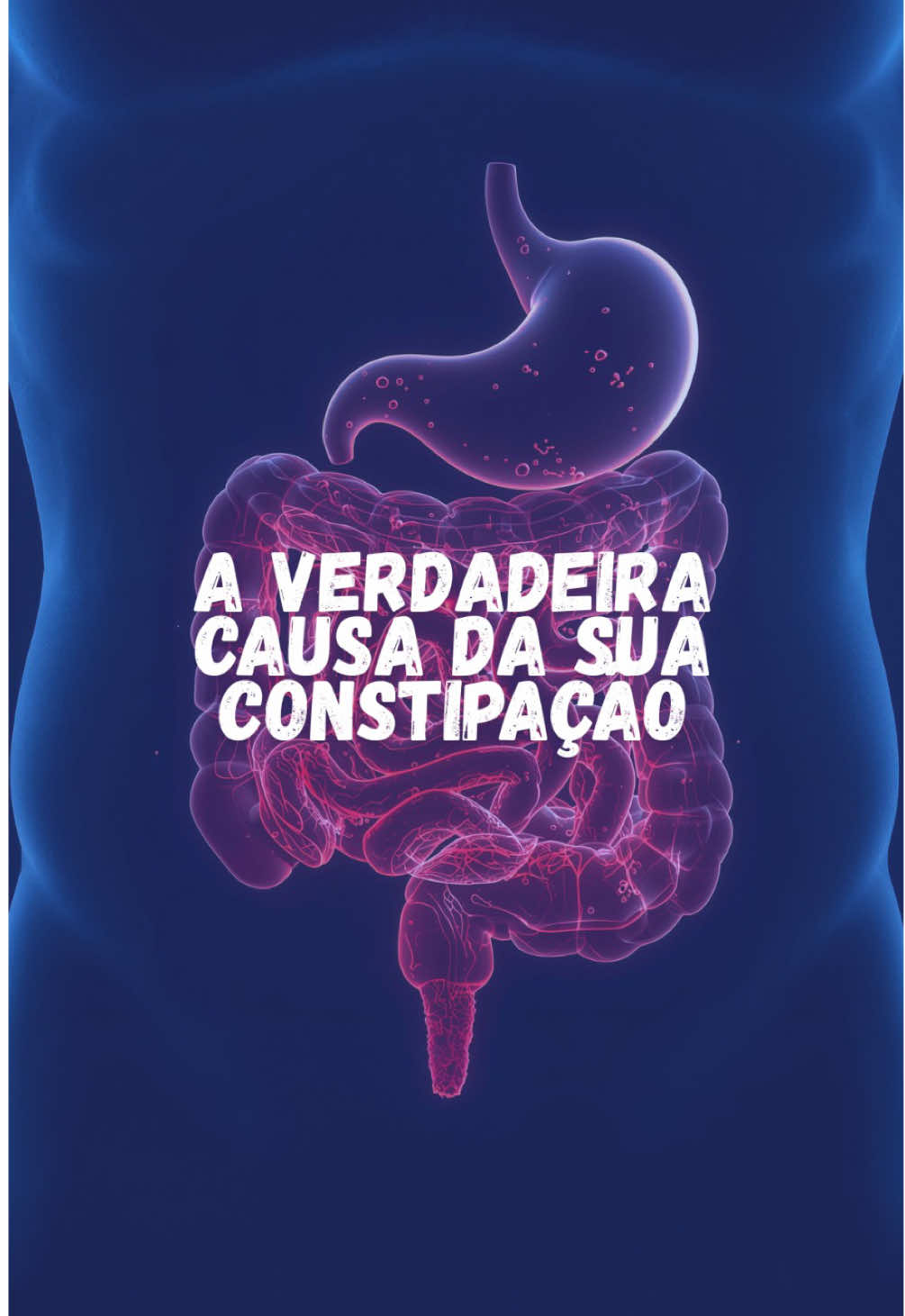 A VERDADEIRA CAUSA DA SUA CONSTIPAÇAO